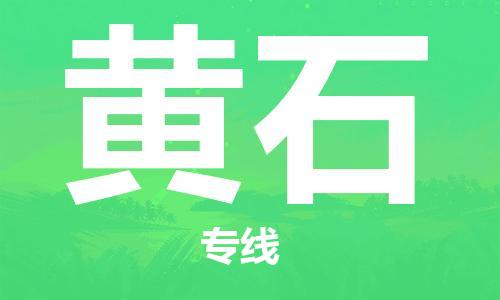 黄石

专线